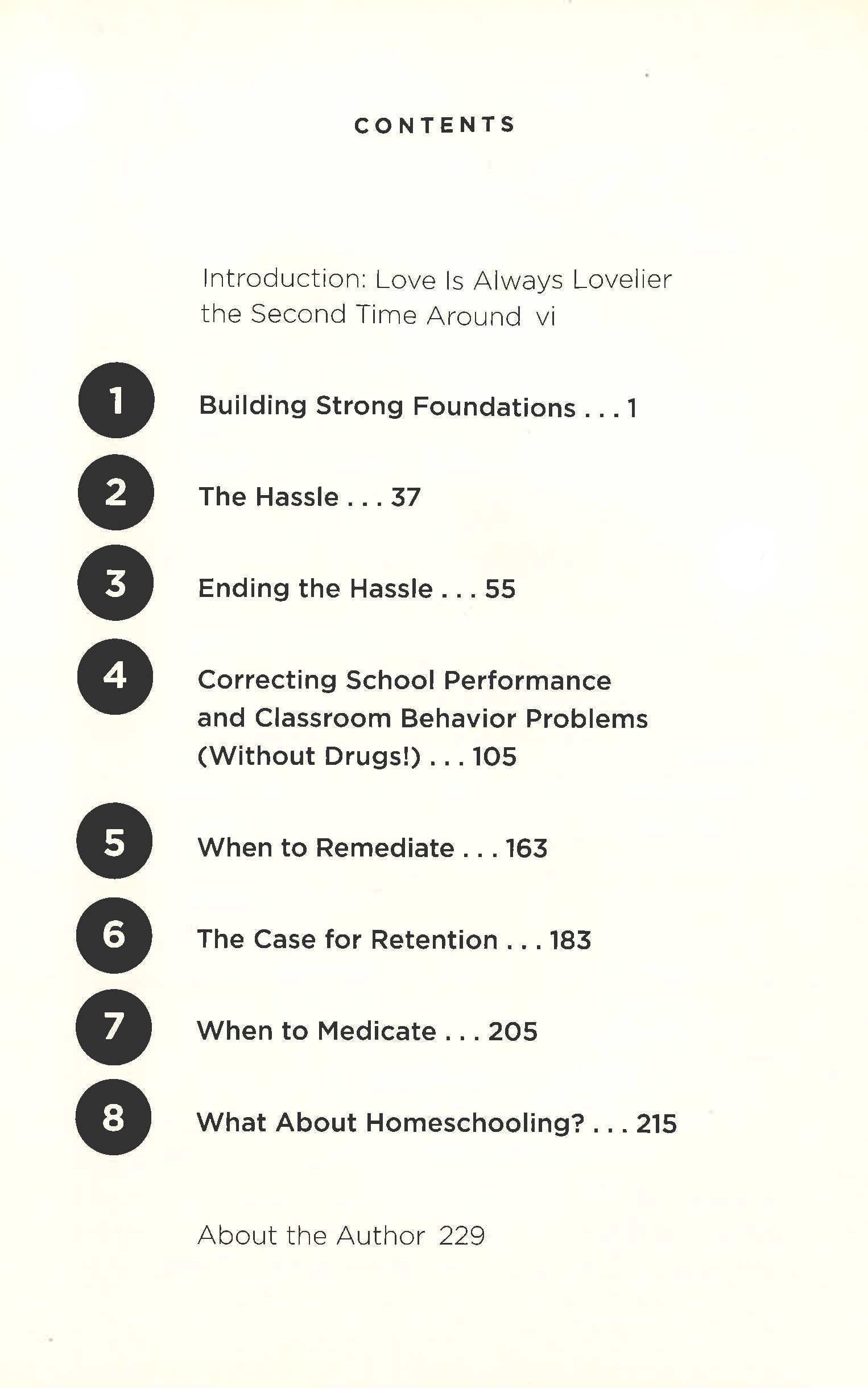 CONTENTS

Introduction: Love Is Always Lovelier the Second Time Around vi

1 Building Strong Foundations . . . 1

2 The Hassle . . . 37

3 Ending the Hassle . . . 55

4 Correcting School Performance and Classroom Behavior Problems (Without Drugs!) . . . 105

5 When to Remediate . . . 163

6 The Case for Retention . . . 183

7 When to Medicate . . . 205

8 What About Homeschooling? . . . 215

About the Author 229